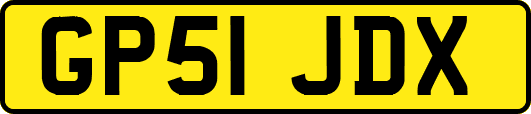 GP51 JDX